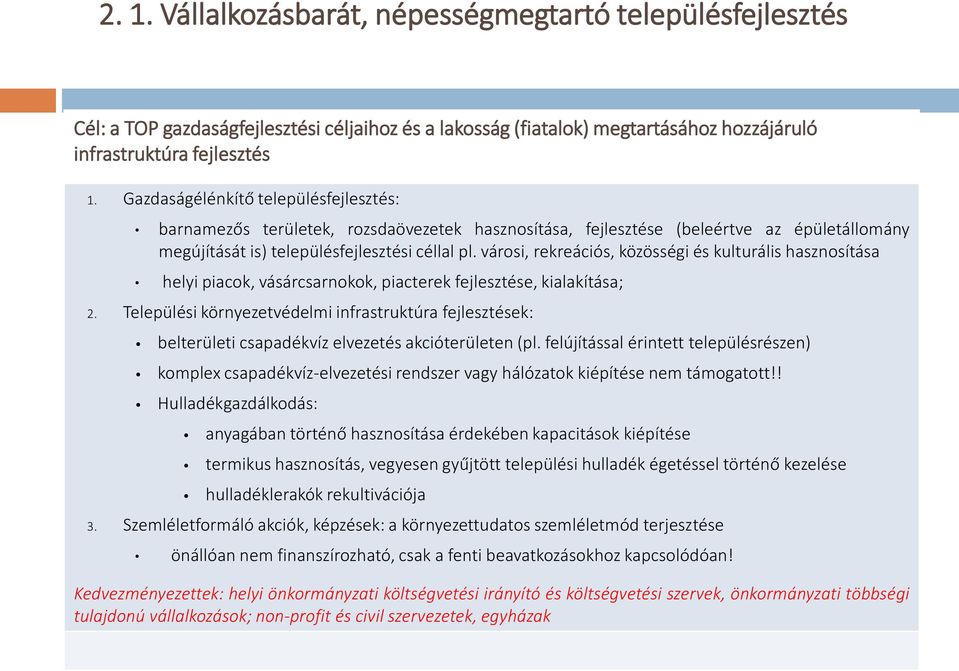 2. 1. Vállalkozásbarát, népességmegtartó településfejlesztés

Cél: a TOP gazdaságfejlesztési céljaihoz és a lakosság (fiatalok) megtartásához hozzájáruló infrastruktúra fejlesztés

1. Gazdaságélénkítő településfejlesztés:

• barnamezős területek, rozsdaövezetek hasznosítása, fejlesztése (beleértve az épületállomány megújítását is) településfejlesztési céllal pl. városi, rekreációs, közösségi és kulturális hasznosítása

• helyi piacok, vásárcsarnokok, piacterek fejlesztése, kialakítása;

2. Települési környezetvédelmi infrastruktúra fejlesztések:

• belterületi csapadékvíz elvezetés akcióterületen (pl. felújítással érintett településrészen)

• komplex csapadékvíz-elvezetési rendszer vagy hálózatok kiépítése nem támogatott!!

• Hulladékgazdálkodás:

• anyagában történő hasznosítása érdekében kapacitások kiépítése

• termikus hasznosítás, vegyesen gyűjtött települési hulladék égetéssel történő kezelése

• hulladéklerakók rekultivációja

3. Szemléletformáló akciók, képzések: a környezettudatos szemléletmód terjesztése

• önállóan nem finanszírozható, csak a fenti beavatkozásokhoz kapcsolódóan!

Kedvezményezettek: helyi önkormányzati költségvetési irányító és költségvetési szervek, önkormányzati többségi tulajdonú vállalkozások; non-profit és civil szervezetek, egyházak